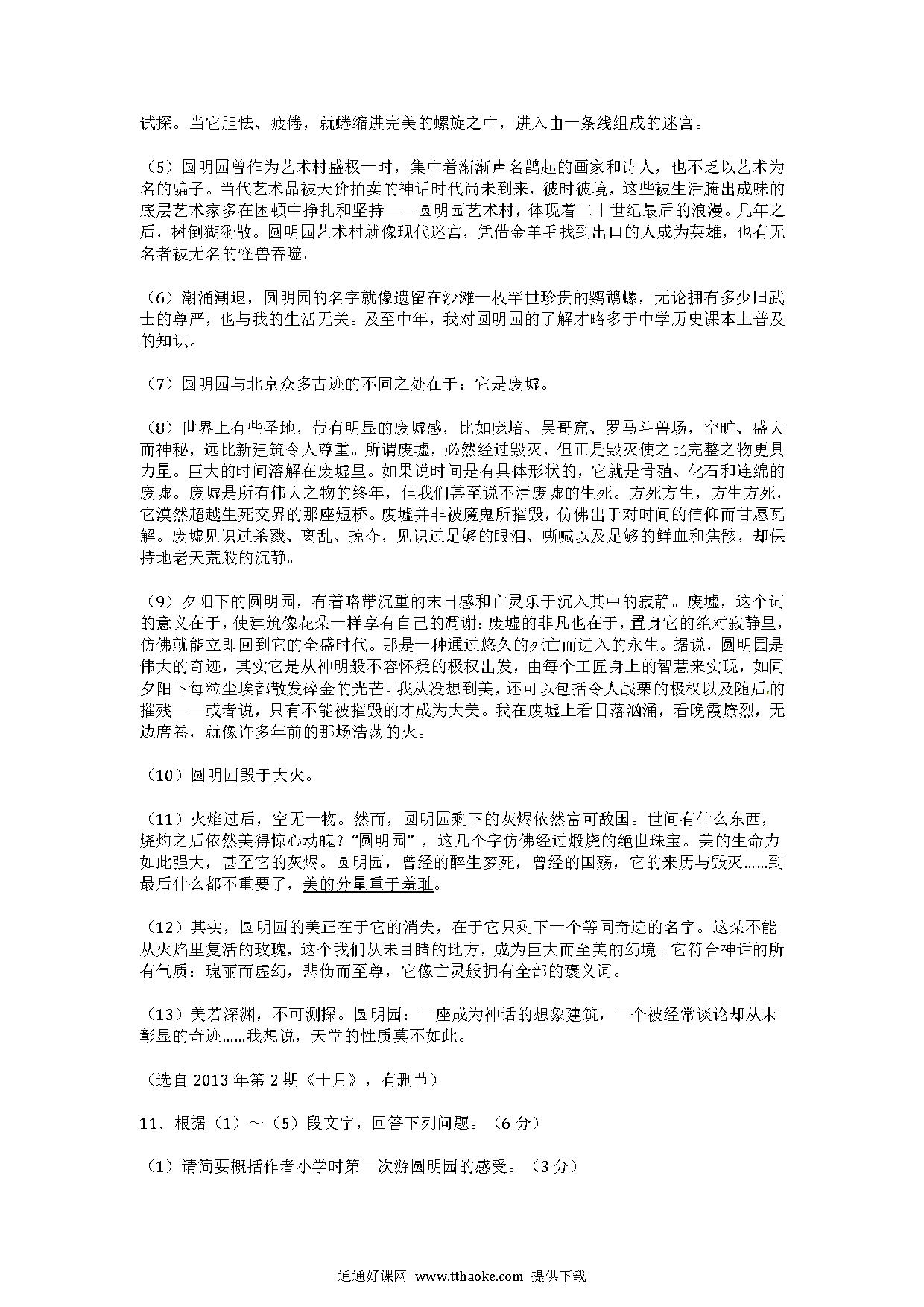 试探。当它胆怯、疲倦，就蜷缩进完美的螺旋之中，进入由一条线组成的迷宫。

（5）圆明园曾作为艺术村盛极一时，集中着渐渐声名鹊起的画家和诗人，也不乏以艺术为名的骗子。当代艺术品被天价拍卖的神话时代尚未到来，彼时彼境，这些被生活腌出咸味的底层艺术家多在困顿中挣扎和坚持——圆明园艺术村，体现着二十世纪最后的浪漫。几年之后，树倒猢狲散。圆明园艺术村就像现代迷宫，凭借金羊毛找到出口的人成为英雄，也有无名者被无名的怪兽吞噬。

（6）潮涌潮退，圆明园的名字就像遗留在沙滩一枚罕世珍贵的鹦鹉螺，无论拥有多少旧武士的尊严，也与我的生活无关。及至中年，我对圆明园的了解才略多于中学历史课本上普及的知识。

（7）圆明园与北京众多古迹的不同之处在于：它是废墟。

（8）世界上有些圣地，带有明显的废墟感，比如庞培、吴哥窟、罗马斗兽场，空旷、盛大而神秘，远比新建筑令人尊重。所谓废墟，必然经过毁灭，但正是毁灭使之比完整之物更具力量。巨大的时间溶解在废墟里。如果说时间是有具体形状的，它就是骨殖、化石和连绵的废墟。废墟是所有伟大之物的终年，但我们甚至说不清废墟的生死。方死方生，方生方死，它漠然超越生死交界的那座短桥。废墟并非被魔鬼所摧毁，仿佛出于对时间的信仰而甘愿瓦解。废墟见识过杀戮、离乱、掠夺，见识过足够的眼泪、嘶喊以及足够的鲜血和焦骸，却保持地老天荒般的沉静。

（9）夕阳下的圆明园，有着略带沉重的末日感和亡灵乐于沉入其中的寂静。废墟，这个词的意义在于，使建筑像花朵一样享有自己的凋谢；废墟的非凡也在于，置身它的绝对寂静里，仿佛就能立即回到它的全盛时代。那是一种通过悠久的死亡而进入的永生。据说，圆明园是伟大的奇迹，其实它是从神明般不容怀疑的极权出发，由每个工匠身上的智慧来实现，如同夕阳下每粒尘埃都散发碎金的光芒。我从没想到美，还可以包括令人战栗的极权以及随后的摧残——或者说，只有不能被摧毁的才成为大美。我在废墟上看日落汹涌，看晚霞燎烈，无边席卷，就像许多年前的那场浩荡的火。

（10）圆明园毁于大火。

（11）火焰过后，空无一物。然而，圆明园剩下的灰烬依然富可敌国。世间有什么东西，烧灼之后依然美得惊心动魄？“圆明园”，这几个字仿佛经过煅烧的绝世珠宝。美的生命力如此强大，甚至它的灰烬。圆明园，曾经的醉生梦死，曾经的国殇，它的来历与毁灭……到最后什么都不重要了，美的分量重于羞耻。

（12）其实，圆明园的美正在于它的消失，在于它只剩下一个等同奇迹的名字。这朵不能从火焰里复活的玫瑰，这个我们从未目睹的地方，成为巨大而至美的幻境。它符合神话的所有气质：瑰丽而虚幻，悲伤而至尊，它像亡灵般拥有全部的褒义词。

（13）美若深渊，不可测探。圆明园：一座成为神话的想象建筑，一个被经常谈论却从未彰显的奇迹……我想说，天堂的性质莫不如此。

（选自 2013 年第 2 期《十月》，有删节）

11．根据（1）～（5）段文字，回答下列问题。（6 分）

（1）请简要概括作者小学时第一次游圆明园的感受。（3 分）

通通好课网 www.tthaoke.com 提供下载